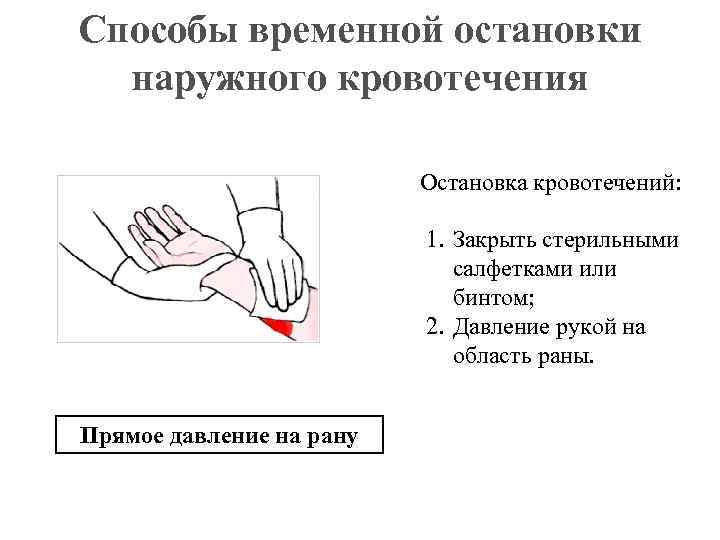 Способы временной остановки наружного кровотечения

Остановка кровотечений:

1. Закрыть стерильными салфетками или бинтом;
2. Давление рукой на область раны.

Прямое давление на рану